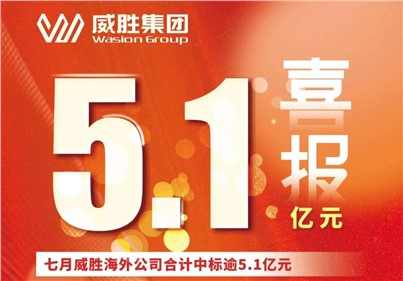 威胜集团
Wasion Group

5.1 喜报
亿元

七月威胜海外公司合计中标逾5.1亿元